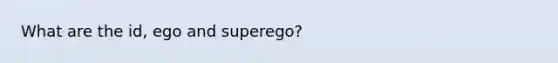 What are the id, ego and superego?